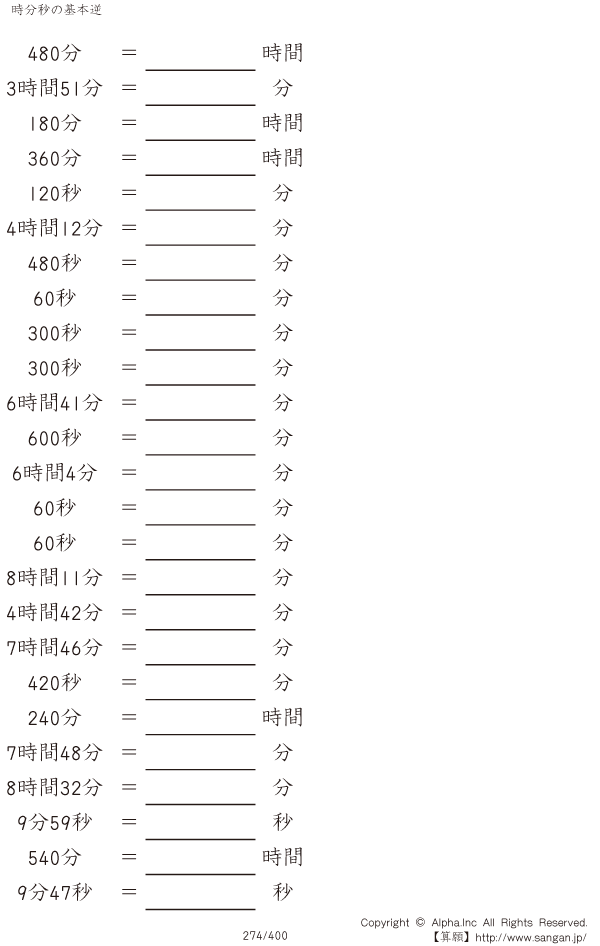 時分秒の基本逆

480分 ＝ ____ 時間

3時間51分 ＝ ____ 分

180分 ＝ ____ 時間

360分 ＝ ____ 時間

120秒 ＝ ____ 分

4時間12分 ＝ ____ 分

480秒 ＝ ____ 分

60秒 ＝ ____ 分

300秒 ＝ ____ 分

300秒 ＝ ____ 分

6時間41分 ＝ ____ 分

600秒 ＝ ____ 分

6時間4分 ＝ ____ 分

60秒 ＝ ____ 分

60秒 ＝ ____ 分

8時間11分 ＝ ____ 分

4時間42分 ＝ ____ 分

7時間46分 ＝ ____ 分

420秒 ＝ ____ 分

240分 ＝ ____ 時間

7時間48分 ＝ ____ 分

8時間32分 ＝ ____ 分

9分59秒 ＝ ____ 秒

540分 ＝ ____ 時間

9分47秒 ＝ ____ 秒

274/400

Copyright © Alpha.Inc All Rights Reserved.
【算願】http://www.sangan.jp/